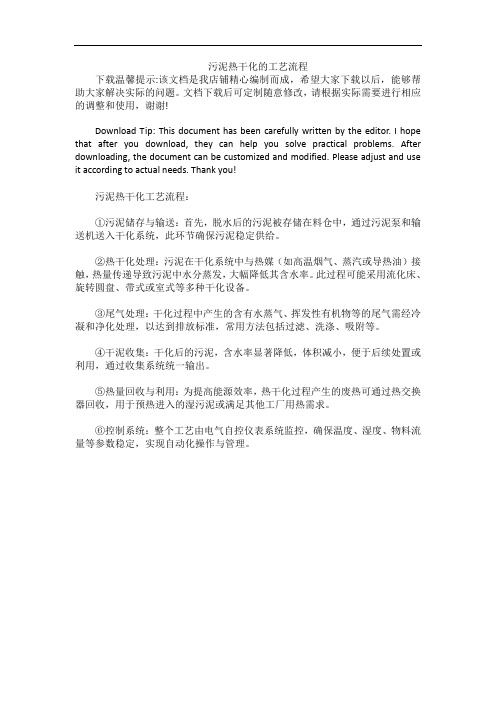 污泥热干化的工艺流程

下载温馨提示:该文档是我店铺精心编制而成，希望大家下载以后，能够帮助大家解决实际的问题。文档下载后可定制随意修改，请根据实际需要进行相应的调整和使用，谢谢!

Download Tip: This document has been carefully written by the editor. I hope that after you download, they can help you solve practical problems. After downloading, the document can be customized and modified. Please adjust and use it according to actual needs. Thank you!

污泥热干化工艺流程：

①污泥储存与输送：首先，脱水后的污泥被存储在料仓中，通过污泥泵和输送机送入干化系统，此环节确保污泥稳定供给。

②热干化处理：污泥在干化系统中与热媒（如高温烟气、蒸汽或导热油）接触，热量传递导致污泥中水分蒸发，大幅降低其含水率。此过程可能采用流化床、旋转圆盘、带式或室式等多种干化设备。

③尾气处理：干化过程中产生的含有水蒸气、挥发性有机物等的尾气需经冷凝和净化处理，以达到排放标准，常用方法包括过滤、洗涤、吸附等。

④干泥收集：干化后的污泥，含水率显著降低，体积减小，便于后续处置或利用，通过收集系统统一输出。

⑤热量回收与利用：为提高能源效率，热干化过程产生的废热可通过热交换器回收，用于预热进入的湿污泥或满足其他工厂用热需求。

⑥控制系统：整个工艺由电气自控仪表系统监控，确保温度、湿度、物料流量等参数稳定，实现自动化操作与管理。